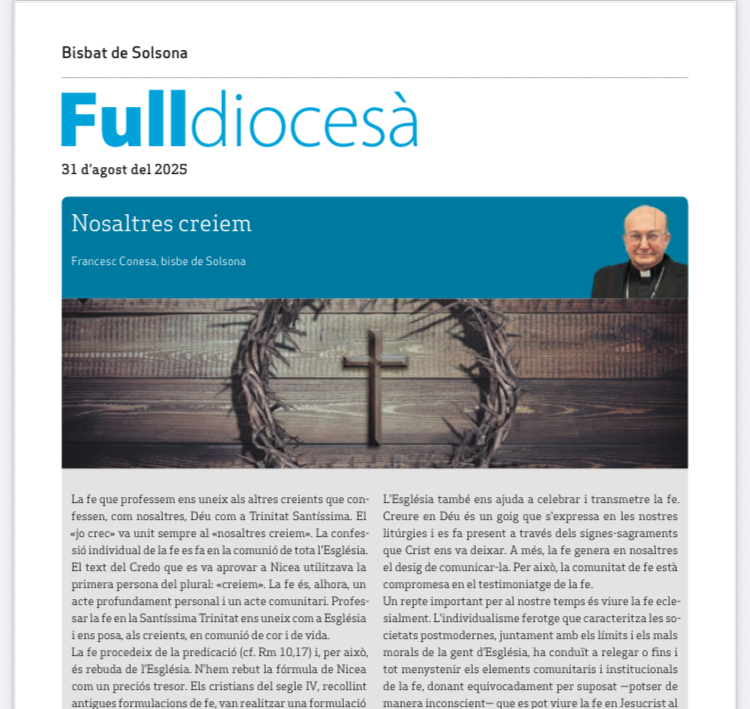 Bisbat de Solsona

Fulldiocesà

31 d'agost del 2025

Nosaltres creiem

Francesc Conesa, bisbe de Solsona

La fe que professem ens uneix als altres creients que confessen, com nosaltres, Déu com a Trinitat Santíssima. El «jo crec» va unit sempre al «nosaltres creiem». La confessió individual de la fe es fa en la comunió de tota l'Església. El text del Credo que es va aprovar a Nicea utilitzava la primera persona del plural: «creiem». La fe és, alhora, un acte profundament personal i un acte comunitari. Professar la fe en la Santíssima Trinitat ens uneix com a Església i ens posa, als creients, en comunió de cor i de vida.

La fe procedeix de la predicació (cf. Rm 10,17) i, per això, és rebuda de l'Església. N'hem rebut la fórmula de Nicea com un preciós tresor. Els cristians del segle IV, recollint antigues formulacions de fe, van realitzar una formulació

L'Església també ens ajuda a celebrar i transmetre la fe. Creure en Déu és un goig que s'expressa en les nostres litúrgies i es fa present a través dels signes-sagraments que Crist ens va deixar. A més, la fe genera en nosaltres el desig de comunicar-la. Per això, la comunitat de fe està compromesa en el testimoniatge de la fe.

Un repte important per al nostre temps és viure la fe eclesialment. L'individualisme ferotge que caracteritza les societats postmodernes, juntament amb els límits i els mals morals de la gent d'Església, ha conduït a relegar o fins i tot menystenir els elements comunitaris i institucionals de la fe, donant equivocadament per suposat —potser de manera inconscient— que es pot viure la fe en Jesucrist al